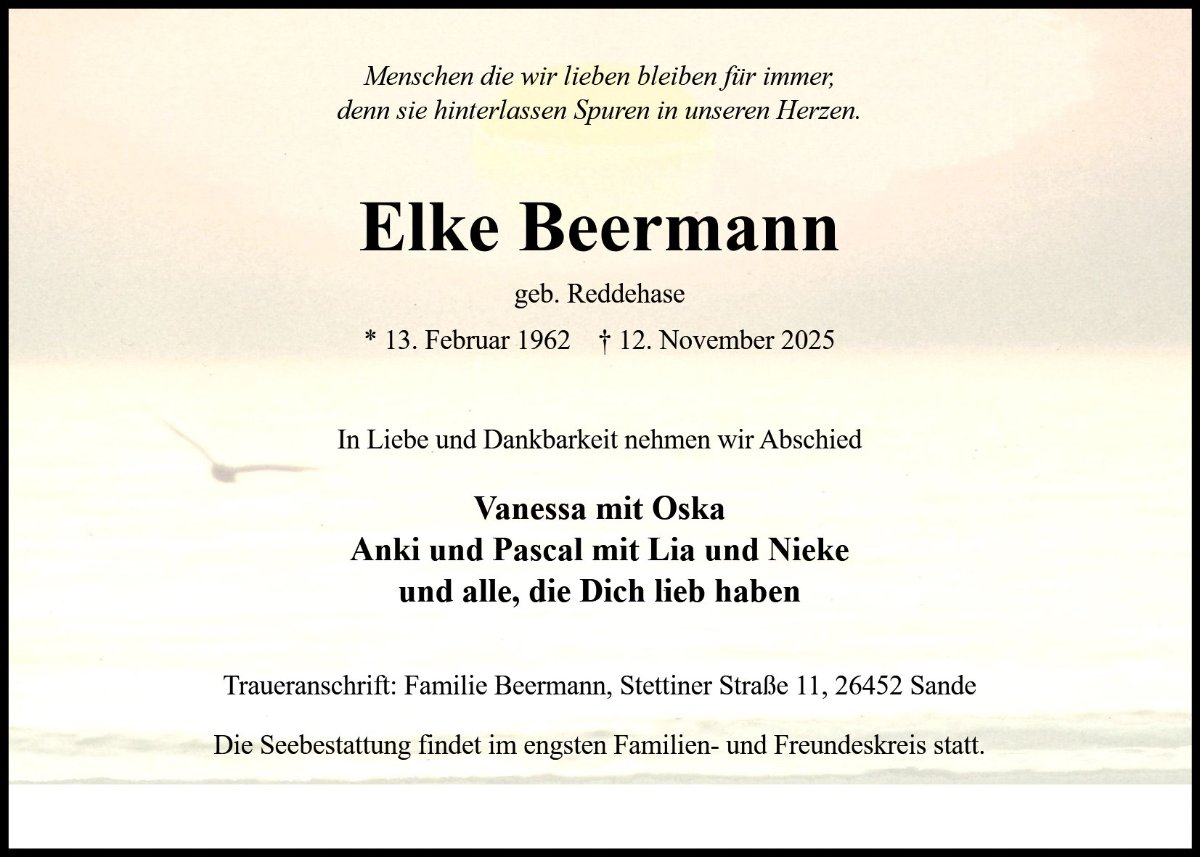 Menschen die wir lieben bleiben für immer,
denn sie hinterlassen Spuren in unseren Herzen.

Elke Beermann

geb. Reddehase

* 13. Februar 1962 † 12. November 2025

In Liebe und Dankbarkeit nehmen wir Abschied

Vanessa mit Oska
Anki und Pascal mit Lia und Nieke
und alle, die Dich lieb haben

Traueranschrift: Familie Beermann, Stettiner Straße 11, 26452 Sande

Die Seebestattung findet im engsten Familien- und Freundeskreis statt.